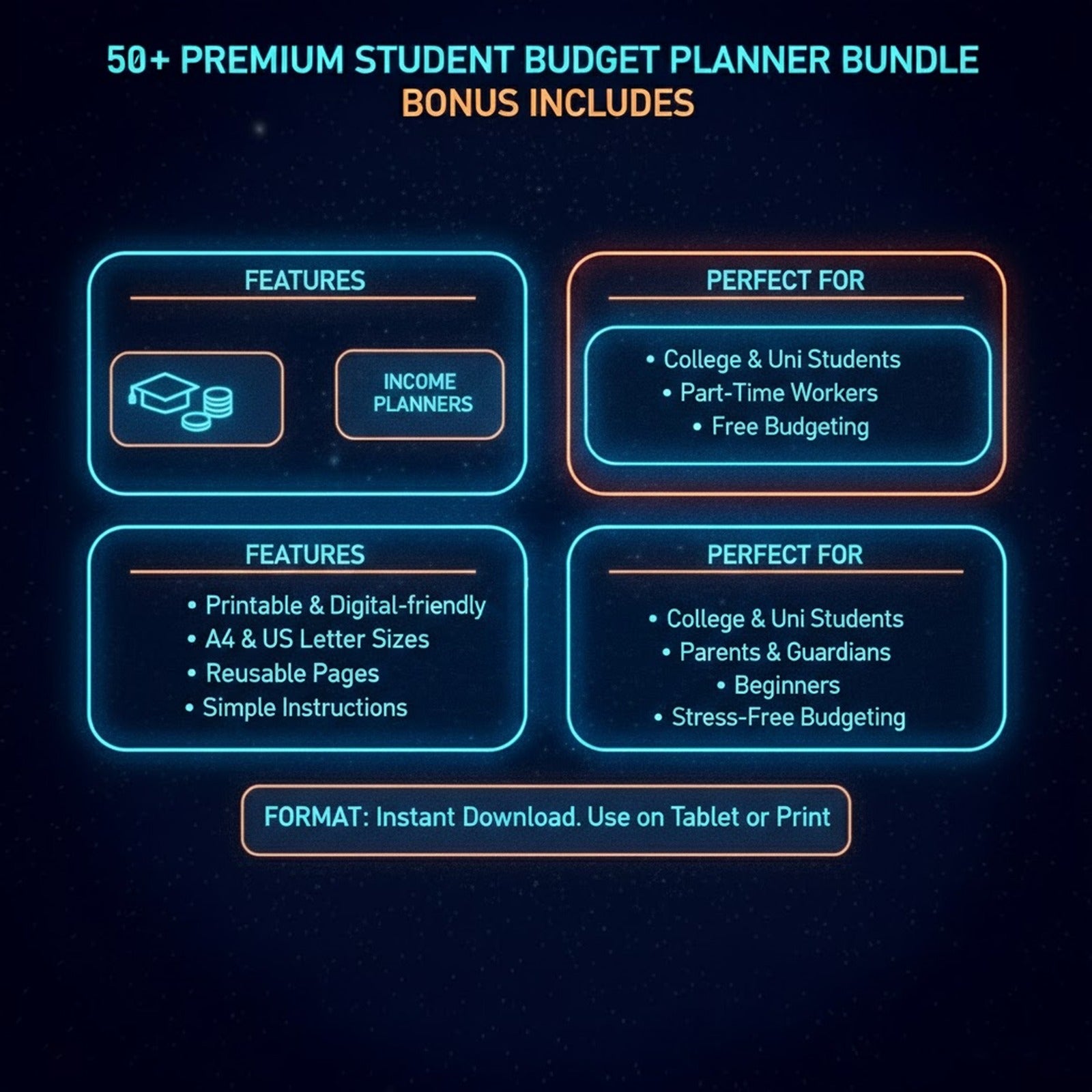 50+ PREMIUM STUDENT BUDGET PLANNER BUNDLE
BONUS INCLUDES

FEATURES

INCOME
PLANNERS

PERFECT FOR

• College & Uni Students
• Part-Time Workers
• Free Budgeting

FEATURES

• Printable & Digital-friendly
• A4 & US Letter Sizes
• Reusable Pages
• Simple Instructions

PERFECT FOR

• College & Uni Students
• Parents & Guardians
• Beginners
• Stress-Free Budgeting

FORMAT: Instant Download. Use on Tablet or Print